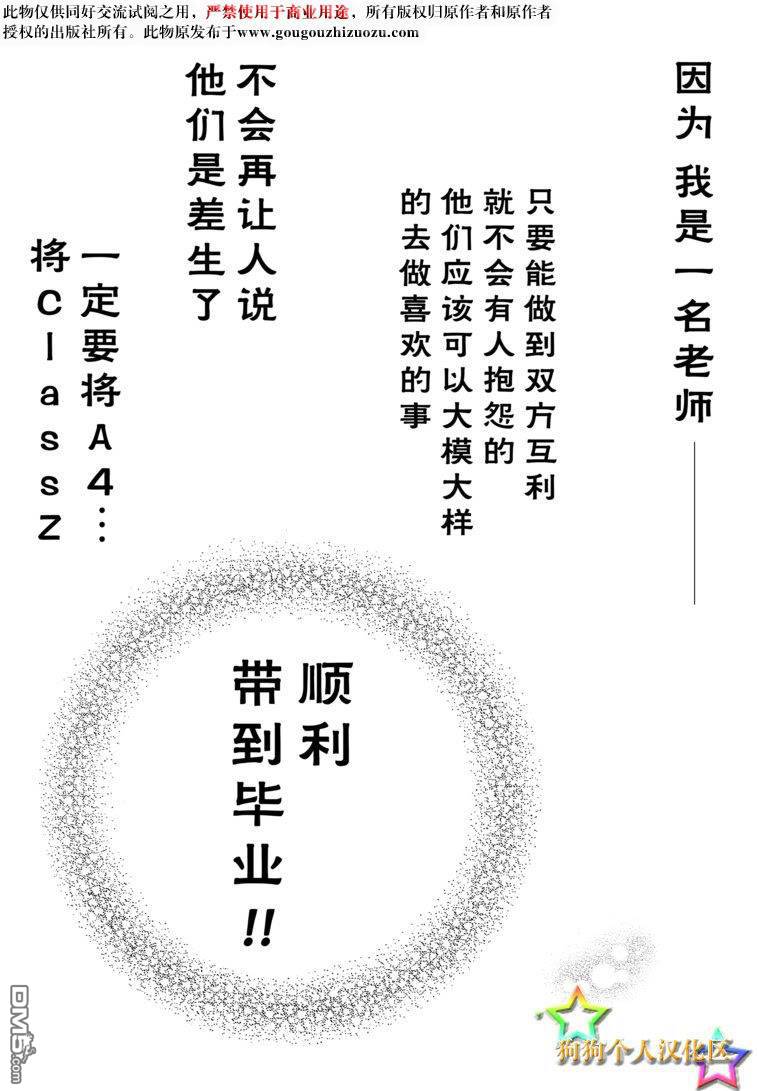 此物仅供同好交流试阅之用，严禁使用于商业用途，所有版权归原作者和原作者授权的出版社所有。此物原发布于www.gougouzhizuozu.com

因为 我是一名老师——

只要能做到双方互利
就不会有人抱怨的
他们应该可以大模大样
的去做喜欢的事

不会再让人说
他们是差生了

一定要将A4…
将ClassZ

顺利
带到毕业!!

狗狗个人汉化区

DM5